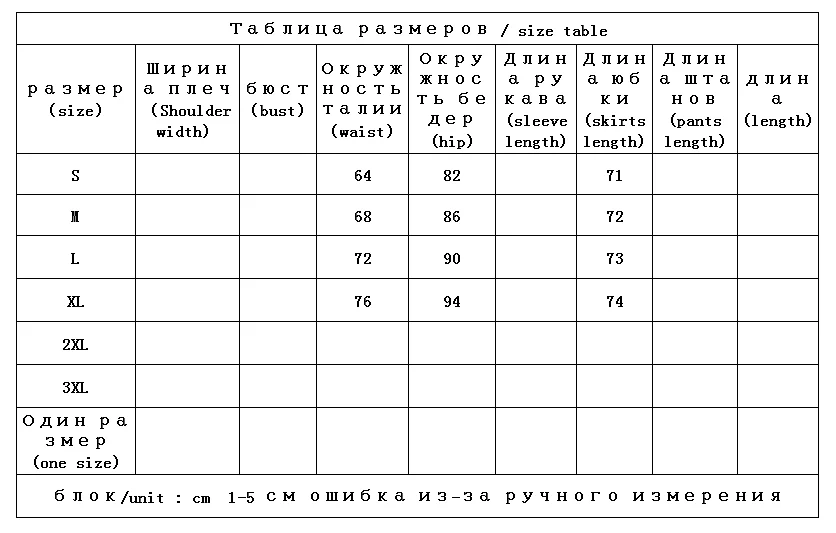 Таблица размеров / size table

| размер (size) | Ширина плеч (Shoulder width) | бюст (bust) | Окружность талии (waist) | Окружность бедер (hip) | Длина рукава (sleeve length) | Длина юбки (skirts length) | Длина штанов (pants length) | длина (length) |
|---|---|---|---|---|---|---|---|---|
| S | | | 64 | 82 | | 71 | | |
| M | | | 68 | 86 | | 72 | | |
| L | | | 72 | 90 | | 73 | | |
| XL | | | 76 | 94 | | 74 | | |
| 2XL | | | | | | | | |
| 3XL | | | | | | | | |
| Один размер (one size) | | | | | | | | |

блок/unit : cm 1-5 см ошибка из-за ручного измерения